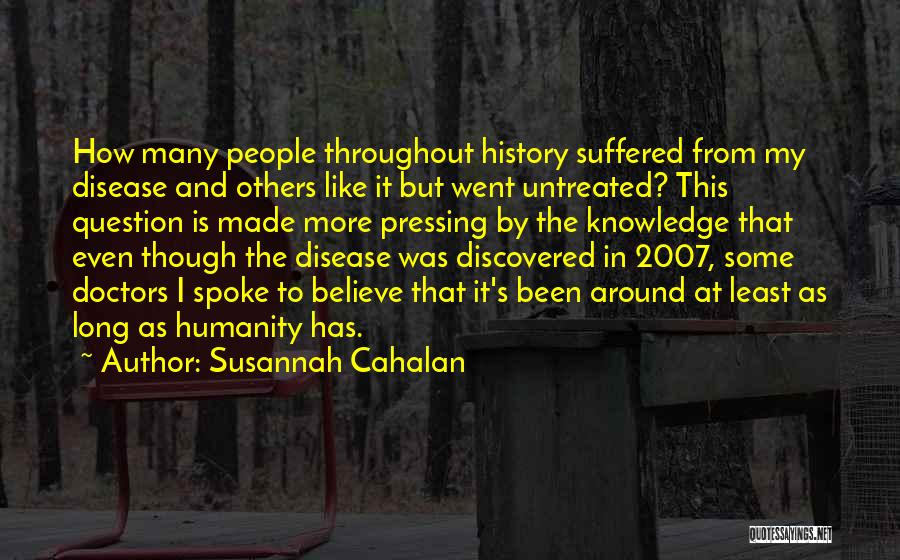 How many people throughout history suffered from my disease and others like it but went untreated? This question is made more pressing by the knowledge that even though the disease was discovered in 2007, some doctors I spoke to believe that it's been around at least as long as humanity has.
~ Author: Susannah Cahalan

QUOTESSAYINGS.NET